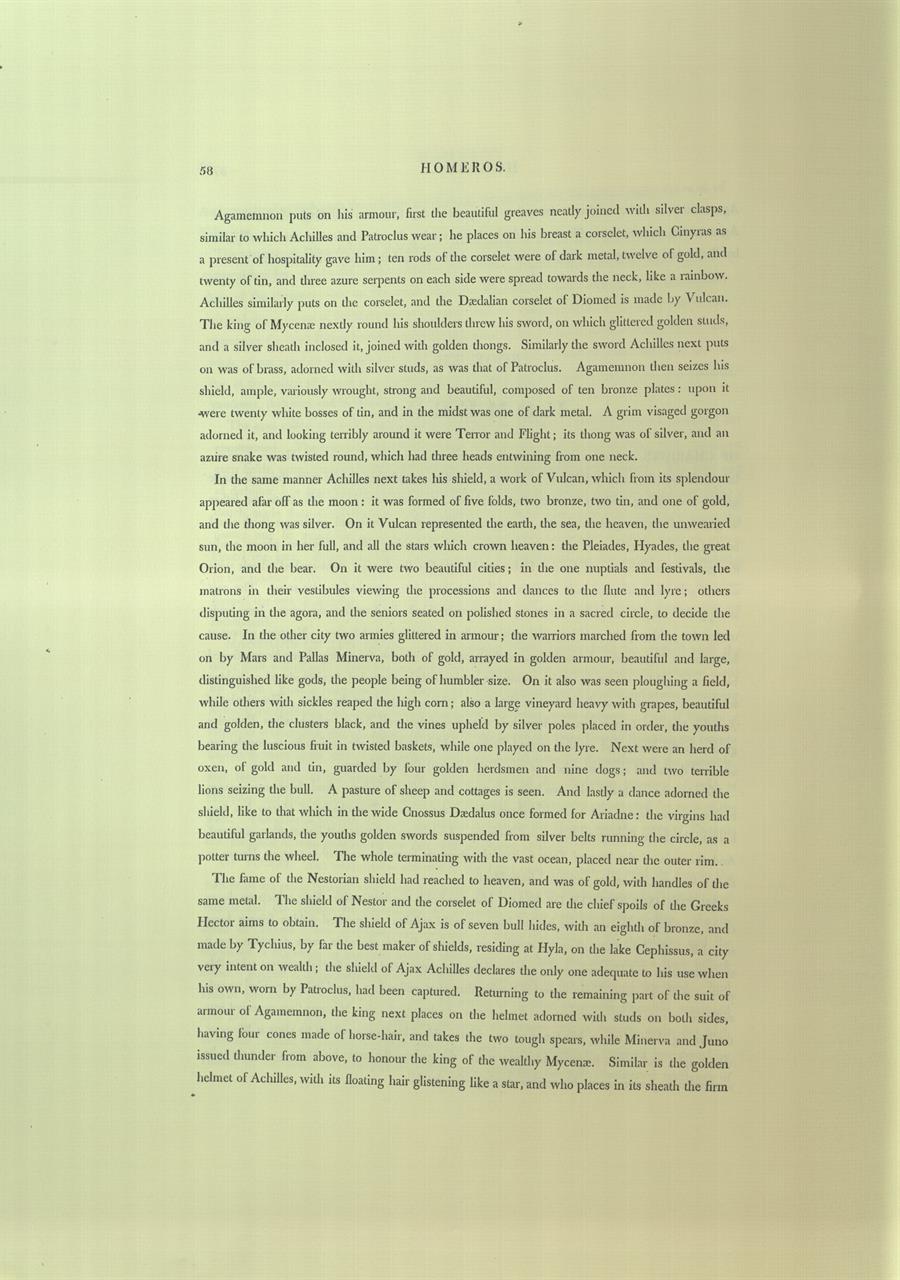 58 HOMEROS.

Agamemnon puts on his armour, first the beautiful greaves neatly joined with silver clasps, similar to which Achilles and Patroclus wear; he places on his breast a corselet, which Cinyras as a present of hospitality gave him; ten rods of the corselet were of dark metal, twelve of gold, and twenty of tin, and three azure serpents on each side were spread towards the neck, like a rainbow. Achilles similarly puts on the corselet, and the Dædalian corselet of Diomed is made by Vulcan. The king of Mycenæ nextly round his shoulders threw his sword, on which glittered golden studs, and a silver sheath inclosed it, joined with golden thongs. Similarly the sword Achilles next puts on was of brass, adorned with silver studs, as was that of Patroclus. Agamemnon then seizes his shield, ample, variously wrought, strong and beautiful, composed of ten bronze plates: upon it were twenty white bosses of tin, and in the midst was one of dark metal. A grim visaged gorgon adorned it, and looking terribly around it were Terror and Flight; its thong was of silver, and an azure snake was twisted round, which had three heads entwining from one neck.

In the same manner Achilles next takes his shield, a work of Vulcan, which from its splendour appeared afar off as the moon: it was formed of five folds, two bronze, two tin, and one of gold, and the thong was silver. On it Vulcan represented the earth, the sea, the heaven, the unwearied sun, the moon in her full, and all the stars which crown heaven: the Pleiades, Hyades, the great Orion, and the bear. On it were two beautiful cities; in the one nuptials and festivals, the matrons in their vestibules viewing the processions and dances to the flute and lyre; others disputing in the agora, and the seniors seated on polished stones in a sacred circle, to decide the cause. In the other city two armies glittered in armour; the warriors marched from the town led on by Mars and Pallas Minerva, both of gold, arrayed in golden armour, beautiful and large, distinguished like gods, the people being of humbler size. On it also was seen ploughing a field, while others with sickles reaped the high corn; also a large vineyard heavy with grapes, beautiful and golden, the clusters black, and the vines upheld by silver poles placed in order, the youths bearing the luscious fruit in twisted baskets, while one played on the lyre. Next were an herd of oxen, of gold and tin, guarded by four golden herdsmen and nine dogs; and two terrible lions seizing the bull. A pasture of sheep and cottages is seen. And lastly a dance adorned the shield, like to that which in the wide Cnossus Dædalus once formed for Ariadne: the virgins had beautiful garlands, the youths golden swords suspended from silver belts running the circle, as a potter turns the wheel. The whole terminating with the vast ocean, placed near the outer rim.

The fame of the Nestorian shield had reached to heaven, and was of gold, with handles of the same metal. The shield of Nestor and the corselet of Diomed are the chief spoils of the Greeks Hector aims to obtain. The shield of Ajax is of seven bull hides, with an eighth of bronze, and made by Tychius, by far the best maker of shields, residing at Hyla, on the lake Cephissus, a city very intent on wealth; the shield of Ajax Achilles declares the only one adequate to his use when his own, worn by Patroclus, had been captured. Returning to the remaining part of the suit of armour of Agamemnon, the king next places on the helmet adorned with studs on both sides, having four cones made of horse-hair, and takes the two tough spears, while Minerva and Juno issued thunder from above, to honour the king of the wealthy Mycenæ. Similar is the golden helmet of Achilles, with its floating hair glistening like a star, and who places in its sheath the firm